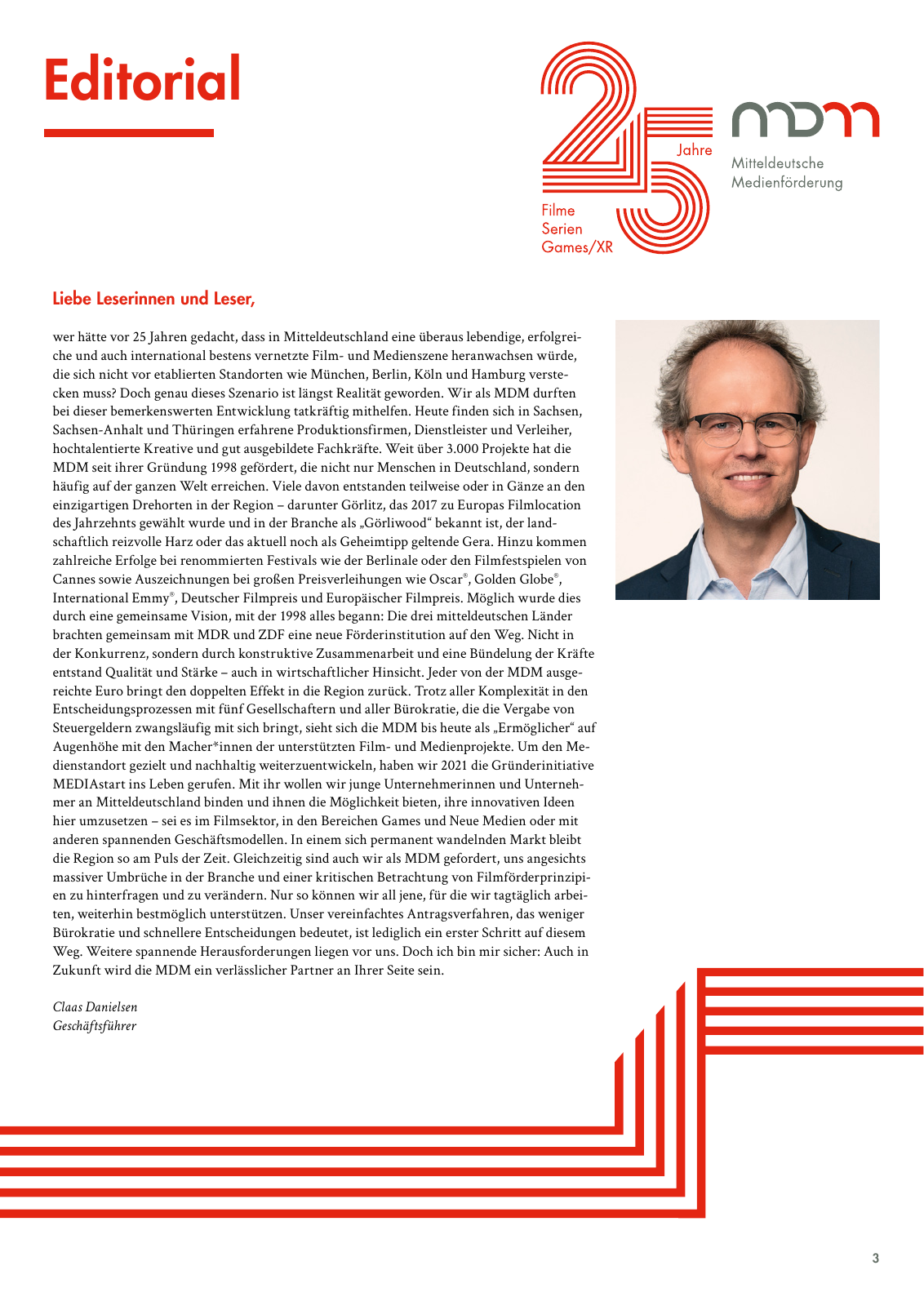 Editorial

25 Jahre

Filme
Serien
Games/XR

mdm
Mitteldeutsche
Medienförderung

Liebe Leserinnen und Leser,

wer hätte vor 25 Jahren gedacht, dass in Mitteldeutschland eine überaus lebendige, erfolgreiche und auch international bestens vernetzte Film- und Medienszene heranwachsen würde, die sich nicht vor etablierten Standorten wie München, Berlin, Köln und Hamburg verstecken muss? Doch genau dieses Szenario ist längst Realität geworden. Wir als MDM durften bei dieser bemerkenswerten Entwicklung tatkräftig mithelfen. Heute finden sich in Sachsen, Sachsen-Anhalt und Thüringen erfahrene Produktionsfirmen, Dienstleister und Verleiher, hochtalentierte Kreative und gut ausgebildete Fachkräfte. Weit über 3.000 Projekte hat die MDM seit ihrer Gründung 1998 gefördert, die nicht nur Menschen in Deutschland, sondern häufig auf der ganzen Welt erreichen. Viele davon entstanden teilweise oder in Gänze an den einzigartigen Drehorten in der Region – darunter Görlitz, das 2017 zu Europas Filmlocation des Jahrzehnts gewählt wurde und in der Branche als „Görliwood“ bekannt ist, der landschaftlich reizvolle Harz oder das aktuell noch als Geheimtipp geltende Gera. Hinzu kommen zahlreiche Erfolge bei renommierten Festivals wie der Berlinale oder den Filmfestspielen von Cannes sowie Auszeichnungen bei großen Preisverleihungen wie Oscar®, Golden Globe®, International Emmy®, Deutscher Filmpreis und Europäischer Filmpreis. Möglich wurde dies durch eine gemeinsame Vision, mit der 1998 alles begann: Die drei mitteldeutschen Länder brachten gemeinsam mit MDR und ZDF eine neue Förderinstitution auf den Weg. Nicht in der Konkurrenz, sondern durch konstruktive Zusammenarbeit und eine Bündelung der Kräfte entstand Qualität und Stärke – auch in wirtschaftlicher Hinsicht. Jeder von der MDM ausgereichte Euro bringt den doppelten Effekt in die Region zurück. Trotz aller Komplexität in den Entscheidungsprozessen mit fünf Gesellschaftern und aller Bürokratie, die die Vergabe von Steuergeldern zwangsläufig mit sich bringt, sieht sich die MDM bis heute als „Ermöglicher“ auf Augenhöhe mit den Macher*innen der unterstützten Film- und Medienprojekte. Um den Medienstandort gezielt und nachhaltig weiterzuentwickeln, haben wir 2021 die Gründerinitiative MEDIAstart ins Leben gerufen. Mit ihr wollen wir junge Unternehmerinnen und Unternehmer an Mitteldeutschland binden und ihnen die Möglichkeit bieten, ihre innovativen Ideen hier umzusetzen – sei es im Filmsektor, in den Bereichen Games und Neue Medien oder mit anderen spannenden Geschäftsmodellen. In einem sich permanent wandelnden Markt bleibt die Region so am Puls der Zeit. Gleichzeitig sind auch wir als MDM gefordert, uns angesichts massiver Umbrüche in der Branche und einer kritischen Betrachtung von Filmförderprinzipien zu hinterfragen und zu verändern. Nur so können wir all jene, für die wir tagtäglich arbeiten, weiterhin bestmöglich unterstützen. Unser vereinfachtes Antragsverfahren, das weniger Bürokratie und schnellere Entscheidungen bedeutet, ist lediglich ein erster Schritt auf diesem Weg. Weitere spannende Herausforderungen liegen vor uns. Doch ich bin mir sicher: Auch in Zukunft wird die MDM ein verlässlicher Partner an Ihrer Seite sein.

Claas Danielsen
Geschäftsführer

3